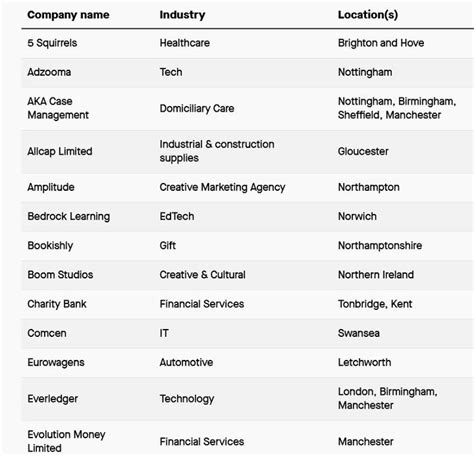 | Company name | Industry | Location(s) |
|---|---|---|
| 5 Squirrels | Healthcare | Brighton and Hove |
| Adzooma | Tech | Nottingham |
| AKA Case Management | Domiciliary Care | Nottingham, Birmingham, Sheffield, Manchester |
| Allcap Limited | Industrial & construction supplies | Gloucester |
| Amplitude | Creative Marketing Agency | Northampton |
| Bedrock Learning | EdTech | Norwich |
| Bookishly | Gift | Northamptonshire |
| Boom Studios | Creative & Cultural | Northern Ireland |
| Charity Bank | Financial Services | Tonbridge, Kent |
| Comcen | IT | Swansea |
| Eurowagens | Automotive | Letchworth |
| Everledger | Technology | London, Birmingham, Manchester |
| Evolution Money Limited | Financial Services | Manchester |